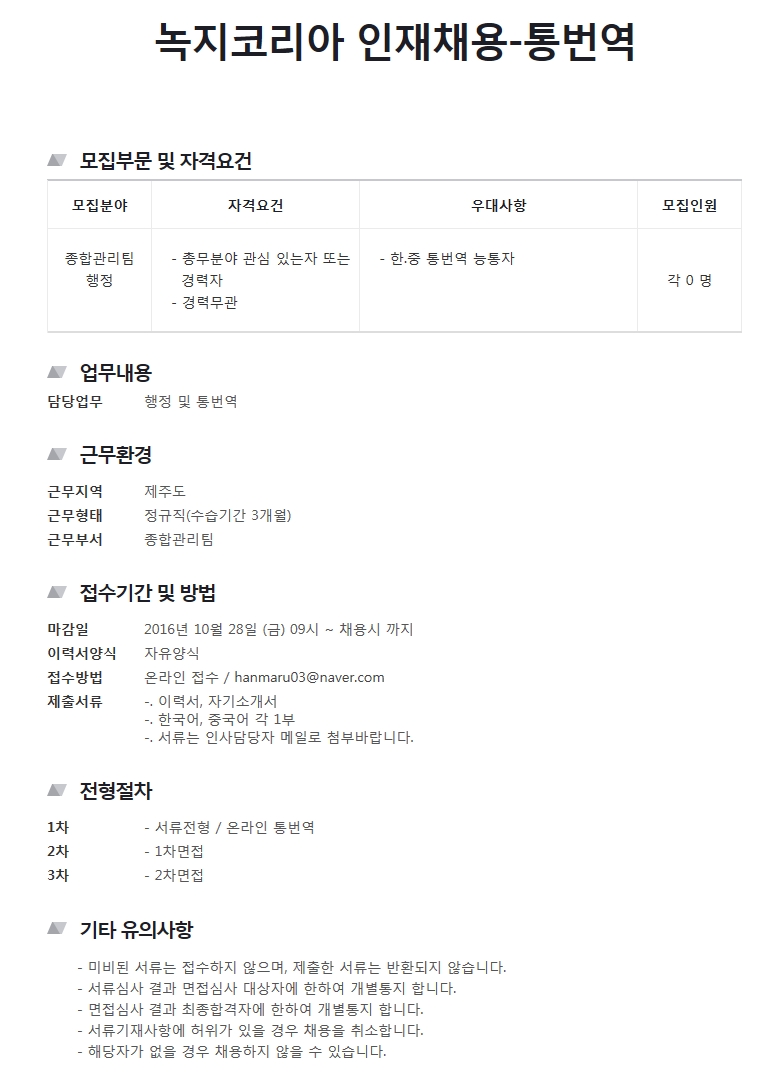 녹지코리아 인재채용-통번역

모집부문 및 자격요건

| 모집분야 | 자격요건 | 우대사항 | 모집인원 |
|---|---|---|---|
| 종합관리팀 행정 | - 총무분야 관심 있는자 또는 경력자 - 경력무관 | - 한.중 통번역 능통자 | 각 0 명 |

업무내용

담당업무 행정 및 통번역

근무환경

근무지역 제주도
근무형태 정규직(수습기간 3개월)
근무부서 종합관리팀

접수기간 및 방법

마감일 2016년 10월 28일 (금) 09시 ~ 채용시 까지
이력서양식 자유양식
접수방법 온라인 접수 / hanmaru03@naver.com
제출서류 -. 이력서, 자기소개서
-. 한국어, 중국어 각 1부
-. 서류는 인사담당자 메일로 첨부바랍니다.

전형절차

1차 - 서류전형 / 온라인 통번역
2차 - 1차면접
3차 - 2차면접

기타 유의사항

- 미비된 서류는 접수하지 않으며, 제출한 서류는 반환되지 않습니다.
- 서류심사 결과 면접심사 대상자에 한하여 개별통지 합니다.
- 면접심사 결과 최종합격자에 한하여 개별통지 합니다.
- 서류기재사항에 허위가 있을 경우 채용을 취소합니다.
- 해당자가 없을 경우 채용하지 않을 수 있습니다.